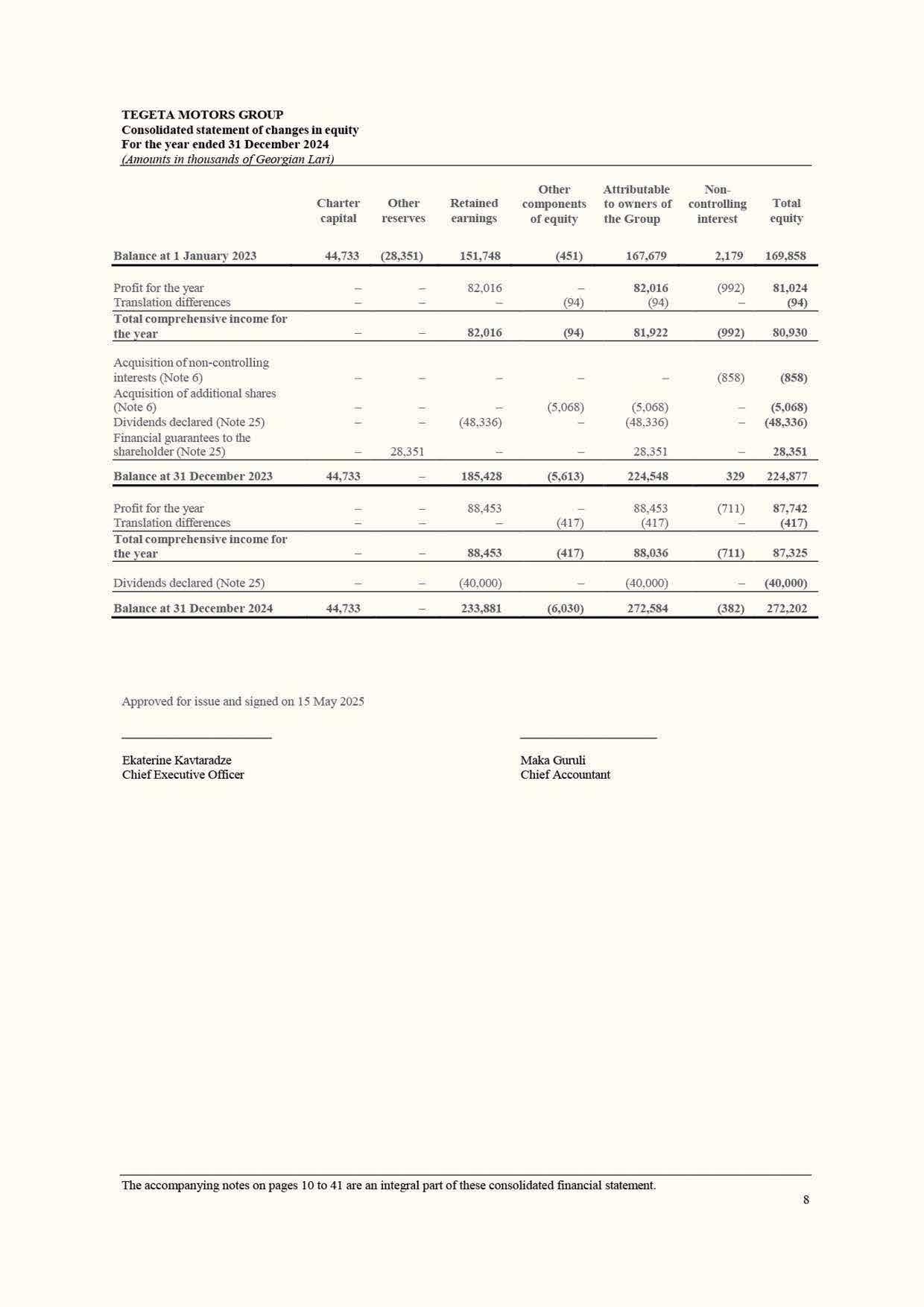 TEGETA MOTORS GROUP
Consolidated statement of changes in equity
For the year ended 31 December 2024
(Amounts in thousands of Georgian Lari)

| | Charter capital | Other reserves | Retained earnings | Other components of equity | Attributable to owners of the Group | Non-controlling interest | Total equity |
|---|---|---|---|---|---|---|---|
| Balance at 1 January 2023 | 44,733 | (28,351) | 151,748 | (451) | 167,679 | 2,179 | 169,858 |
| Profit for the year | – | – | 82,016 | – | 82,016 | (992) | 81,024 |
| Translation differences | – | – | – | (94) | (94) | – | (94) |
| Total comprehensive income for the year | – | – | 82,016 | (94) | 81,922 | (992) | 80,930 |
| Acquisition of non-controlling interests (Note 6) | – | – | – | – | – | (858) | (858) |
| Acquisition of additional shares (Note 6) | – | – | – | (5,068) | (5,068) | – | (5,068) |
| Dividends declared (Note 25) | – | – | (48,336) | – | (48,336) | – | (48,336) |
| Financial guarantees to the shareholder (Note 25) | – | 28,351 | – | – | 28,351 | – | 28,351 |
| Balance at 31 December 2023 | 44,733 | – | 185,428 | (5,613) | 224,548 | 329 | 224,877 |
| Profit for the year | – | – | 88,453 | – | 88,453 | (711) | 87,742 |
| Translation differences | – | – | – | (417) | (417) | – | (417) |
| Total comprehensive income for the year | – | – | 88,453 | (417) | 88,036 | (711) | 87,325 |
| Dividends declared (Note 25) | – | – | (40,000) | – | (40,000) | – | (40,000) |
| Balance at 31 December 2024 | 44,733 | – | 233,881 | (6,030) | 272,584 | (382) | 272,202 |

Approved for issue and signed on 15 May 2025

Ekaterine Kavtaradze
Chief Executive Officer

Maka Guruli
Chief Accountant

The accompanying notes on pages 10 to 41 are an integral part of these consolidated financial statement.

8